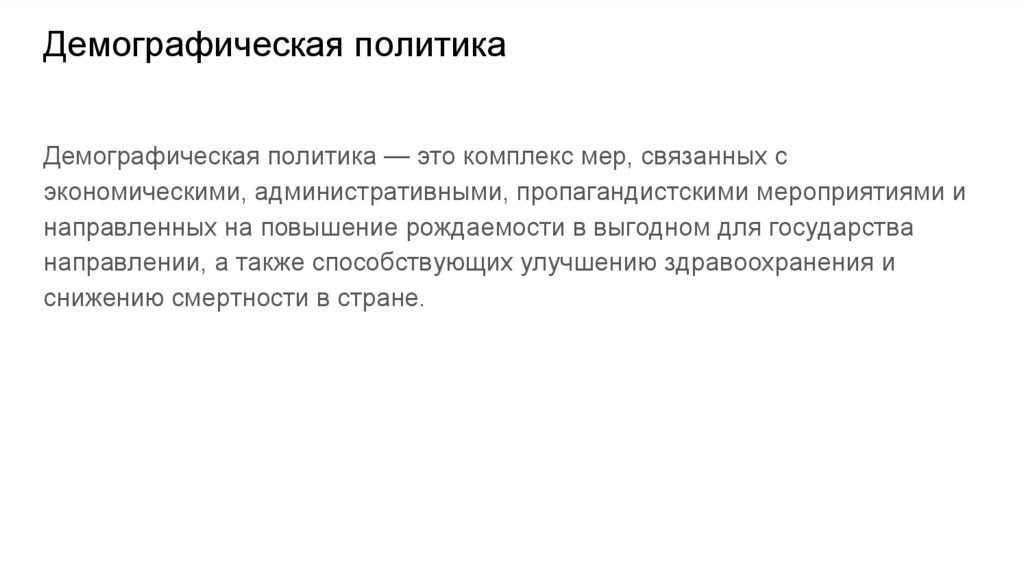 Демографическая политика

Демографическая политика — это комплекс мер, связанных с экономическими, административными, пропагандистскими мероприятиями и направленных на повышение рождаемости в выгодном для государства направлении, а также способствующих улучшению здравоохранения и снижению смертности в стране.